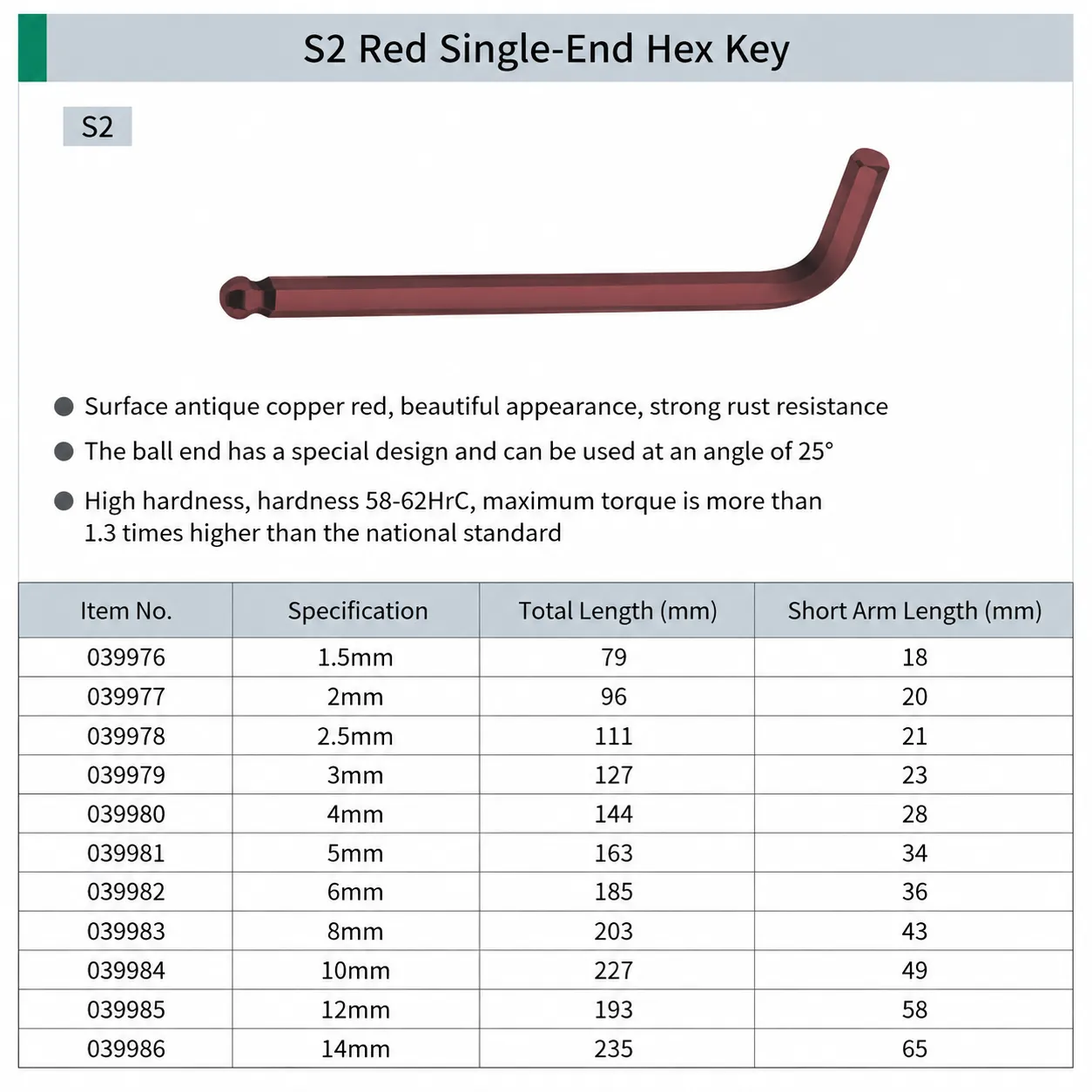 S2 Red Single-End Hex Key

S2

● Surface antique copper red, beautiful appearance, strong rust resistance

● The ball end has a special design and can be used at an angle of 25°

● High hardness, hardness 58-62HrC, maximum torque is more than 1.3 times higher than the national standard

| Item No. | Specification | Total Length (mm) | Short Arm Length (mm) |
|---|---|---|---|
| 039976 | 1.5mm | 79 | 18 |
| 039977 | 2mm | 96 | 20 |
| 039978 | 2.5mm | 111 | 21 |
| 039979 | 3mm | 127 | 23 |
| 039980 | 4mm | 144 | 28 |
| 039981 | 5mm | 163 | 34 |
| 039982 | 6mm | 185 | 36 |
| 039983 | 8mm | 203 | 43 |
| 039984 | 10mm | 227 | 49 |
| 039985 | 12mm | 193 | 58 |
| 039986 | 14mm | 235 | 65 |